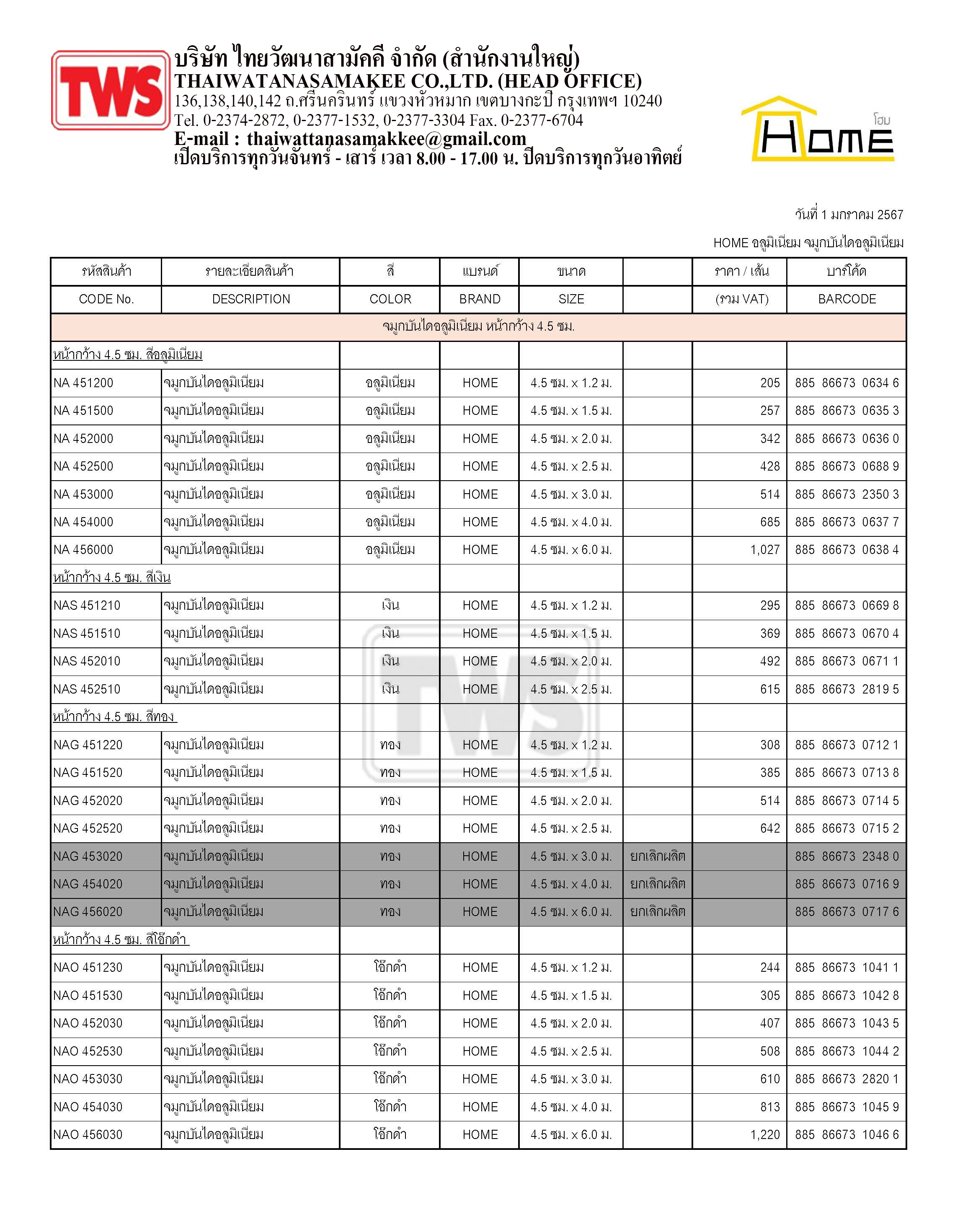 TWS

บริษัท ไทยวัฒนาสามัคคี จำกัด (สำนักงานใหญ่)
THAIWATANASAMAKEE CO.,LTD. (HEAD OFFICE)
136,138,140,142 ถ.ศรีนครินทร์ แขวงหัวหมาก เขตบางกะปิ กรุงเทพฯ 10240
Tel. 0-2374-2872, 0-2377-1532, 0-2377-3304 Fax. 0-2377-6704
E-mail : thaiwattanasamakkee@gmail.com
เปิดบริการทุกวันจันทร์ - เสาร์ เวลา 8.00 - 17.00 น. ปิดบริการทุกวันอาทิตย์

โฮม
HOME

วันที่ 1 มกราคม 2567

HOME อลูมิเนียม จมูกบันไดอลูมิเนียม

| รหัสสินค้า | รายละเอียดสินค้า | สี | แบรนด์ | ขนาด | | ราคา / เส้น | บาร์โค้ด |
|---|---|---|---|---|---|---|---|
| CODE No. | DESCRIPTION | COLOR | BRAND | SIZE | | (รวม VAT) | BARCODE |
| จมูกบันไดอลูมิเนียม หน้ากว้าง 4.5 ซม. | | | | | | | |
| หน้ากว้าง 4.5 ซม. สีอลูมิเนียม | | | | | | | |
| NA 451200 | จมูกบันไดอลูมิเนียม | อลูมิเนียม | HOME | 4.5 ซม. x 1.2 ม. | | 205 | 885 86673 0634 6 |
| NA 451500 | จมูกบันไดอลูมิเนียม | อลูมิเนียม | HOME | 4.5 ซม. x 1.5 ม. | | 257 | 885 86673 0635 3 |
| NA 452000 | จมูกบันไดอลูมิเนียม | อลูมิเนียม | HOME | 4.5 ซม. x 2.0 ม. | | 342 | 885 86673 0636 0 |
| NA 452500 | จมูกบันไดอลูมิเนียม | อลูมิเนียม | HOME | 4.5 ซม. x 2.5 ม. | | 428 | 885 86673 0688 9 |
| NA 453000 | จมูกบันไดอลูมิเนียม | อลูมิเนียม | HOME | 4.5 ซม. x 3.0 ม. | | 514 | 885 86673 2350 3 |
| NA 454000 | จมูกบันไดอลูมิเนียม | อลูมิเนียม | HOME | 4.5 ซม. x 4.0 ม. | | 685 | 885 86673 0637 7 |
| NA 456000 | จมูกบันไดอลูมิเนียม | อลูมิเนียม | HOME | 4.5 ซม. x 6.0 ม. | | 1,027 | 885 86673 0638 4 |
| หน้ากว้าง 4.5 ซม. สีเงิน | | | | | | | |
| NAS 451210 | จมูกบันไดอลูมิเนียม | เงิน | HOME | 4.5 ซม. x 1.2 ม. | | 295 | 885 86673 0669 8 |
| NAS 451510 | จมูกบันไดอลูมิเนียม | เงิน | HOME | 4.5 ซม. x 1.5 ม. | | 369 | 885 86673 0670 4 |
| NAS 452010 | จมูกบันไดอลูมิเนียม | เงิน | HOME | 4.5 ซม. x 2.0 ม. | | 492 | 885 86673 0671 1 |
| NAS 452510 | จมูกบันไดอลูมิเนียม | เงิน | HOME | 4.5 ซม. x 2.5 ม. | | 615 | 885 86673 2819 5 |
| หน้ากว้าง 4.5 ซม. สีทอง | | | | | | | |
| NAG 451220 | จมูกบันไดอลูมิเนียม | ทอง | HOME | 4.5 ซม. x 1.2 ม. | | 308 | 885 86673 0712 1 |
| NAG 451520 | จมูกบันไดอลูมิเนียม | ทอง | HOME | 4.5 ซม. x 1.5 ม. | | 385 | 885 86673 0713 8 |
| NAG 452020 | จมูกบันไดอลูมิเนียม | ทอง | HOME | 4.5 ซม. x 2.0 ม. | | 514 | 885 86673 0714 5 |
| NAG 452520 | จมูกบันไดอลูมิเนียม | ทอง | HOME | 4.5 ซม. x 2.5 ม. | | 642 | 885 86673 0715 2 |
| NAG 453020 | จมูกบันไดอลูมิเนียม | ทอง | HOME | 4.5 ซม. x 3.0 ม. | ยกเลิกผลิต | | 885 86673 2348 0 |
| NAG 454020 | จมูกบันไดอลูมิเนียม | ทอง | HOME | 4.5 ซม. x 4.0 ม. | ยกเลิกผลิต | | 885 86673 0716 9 |
| NAG 456020 | จมูกบันไดอลูมิเนียม | ทอง | HOME | 4.5 ซม. x 6.0 ม. | ยกเลิกผลิต | | 885 86673 0717 6 |
| หน้ากว้าง 4.5 ซม. สีโอ๊กดำ | | | | | | | |
| NAO 451230 | จมูกบันไดอลูมิเนียม | โอ๊กดำ | HOME | 4.5 ซม. x 1.2 ม. | | 244 | 885 86673 1041 1 |
| NAO 451530 | จมูกบันไดอลูมิเนียม | โอ๊กดำ | HOME | 4.5 ซม. x 1.5 ม. | | 305 | 885 86673 1042 8 |
| NAO 452030 | จมูกบันไดอลูมิเนียม | โอ๊กดำ | HOME | 4.5 ซม. x 2.0 ม. | | 407 | 885 86673 1043 5 |
| NAO 452530 | จมูกบันไดอลูมิเนียม | โอ๊กดำ | HOME | 4.5 ซม. x 2.5 ม. | | 508 | 885 86673 1044 2 |
| NAO 453030 | จมูกบันไดอลูมิเนียม | โอ๊กดำ | HOME | 4.5 ซม. x 3.0 ม. | | 610 | 885 86673 2820 1 |
| NAO 454030 | จมูกบันไดอลูมิเนียม | โอ๊กดำ | HOME | 4.5 ซม. x 4.0 ม. | | 813 | 885 86673 1045 9 |
| NAO 456030 | จมูกบันไดอลูมิเนียม | โอ๊กดำ | HOME | 4.5 ซม. x 6.0 ม. | | 1,220 | 885 86673 1046 6 |

TWS